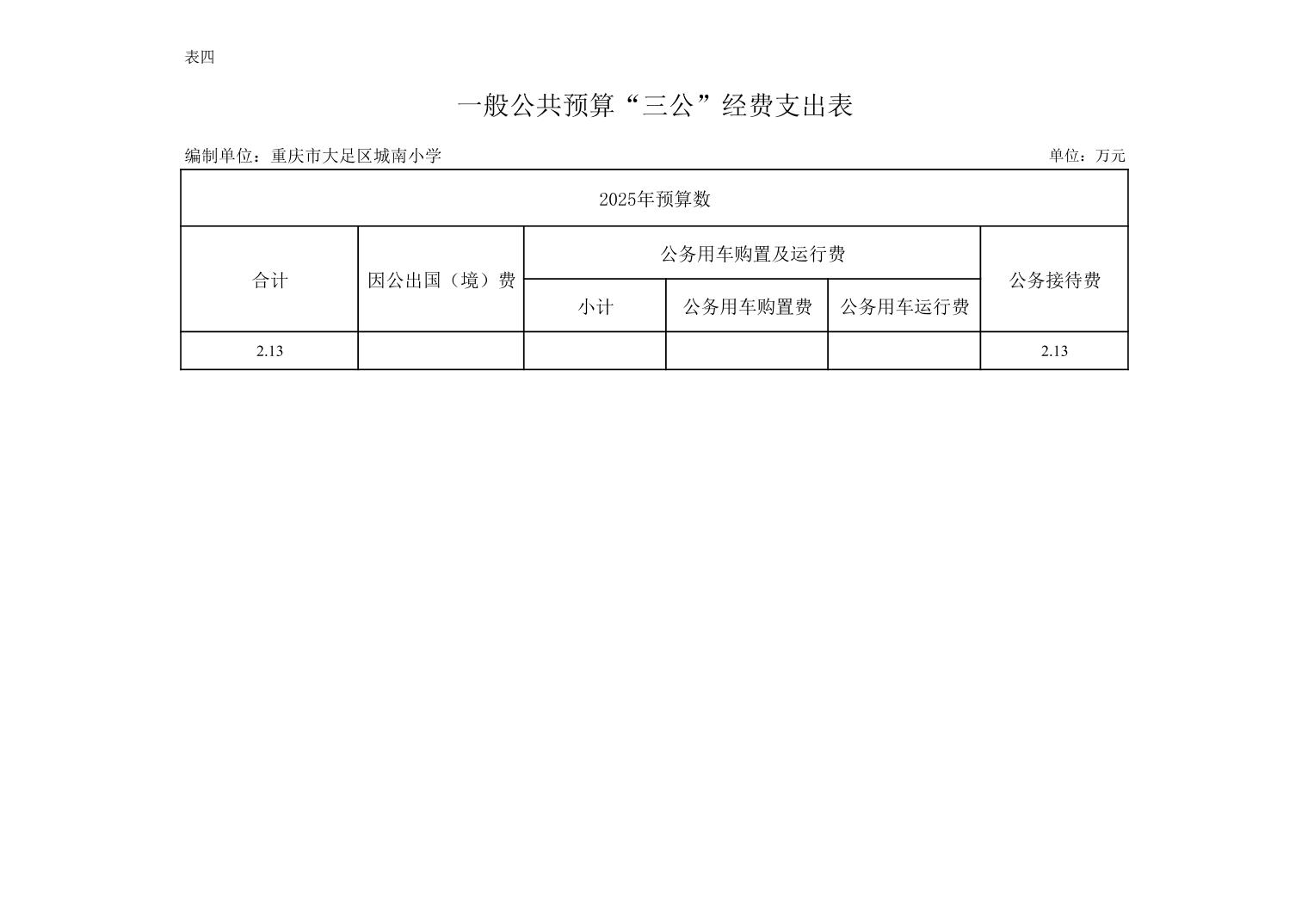 表四

一般公共预算“三公”经费支出表

编制单位：重庆市大足区城南小学

单位：万元

| 2025年预算数 | | | | | |
|---|---|---|---|---|---|
| 合计 | 因公出国（境）费 | 公务用车购置及运行费 | | | 公务接待费 |
| | | 小计 | 公务用车购置费 | 公务用车运行费 | |
| 2.13 | | | | | 2.13 |